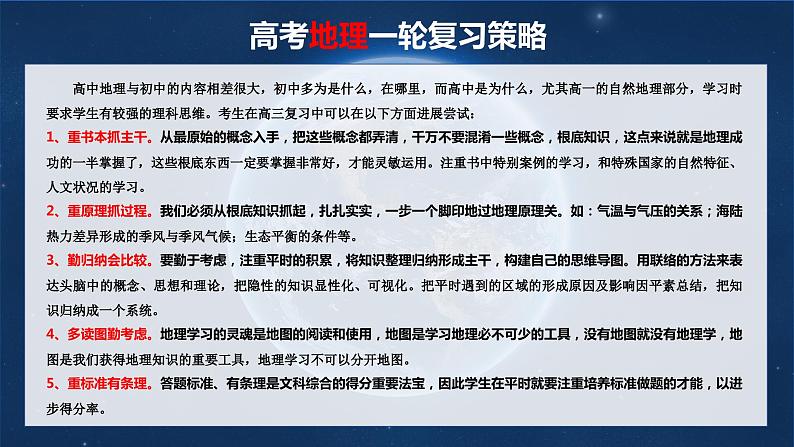 高考地理一轮复习策略

高中地理与初中的内容相差很大，初中多为是什么，在哪里，而高中是为什么，尤其高一的自然地理部分，学习时要求学生有较强的理科思维。考生在高三复习中可以在以下方面进展尝试：

1、重书本抓主干。从最原始的概念入手，把这些概念都弄清，千万不要混淆一些概念，根底知识，这点来说就是地理成功的一半掌握了，这些根底东西一定要掌握非常好，才能灵敏运用。注重书中特别案例的学习，和特殊国家的自然特征、人文状况的学习。

2、重原理抓过程。我们必须从根底知识抓起，扎扎实实，一步一个脚印地过地理原理关。如：气温与气压的关系；海陆热力差异形成的季风与季风气候；生态平衡的条件等。

3、勤归纳会比较。要勤于考虑，注重平时的积累，将知识整理归纳形成主干，构建自己的思维导图。用联络的方法来表达头脑中的概念、思想和理论，把隐性的知识显性化、可视化。把平时遇到的区域的形成原因及影响因平素总结，把知识归纳成一个系统。

4、多读图勤考虑。地理学习的灵魂是地图的阅读和使用，地图是学习地理必不可少的工具，没有地图就没有地理学，地图是我们获得地理知识的重要工具，地理学习不可以分开地图。

5、重标准有条理。答题标准、有条理是文科综合的得分重要法宝，因此学生在平时就要注重培养标准做题的才能，以进步得分率。